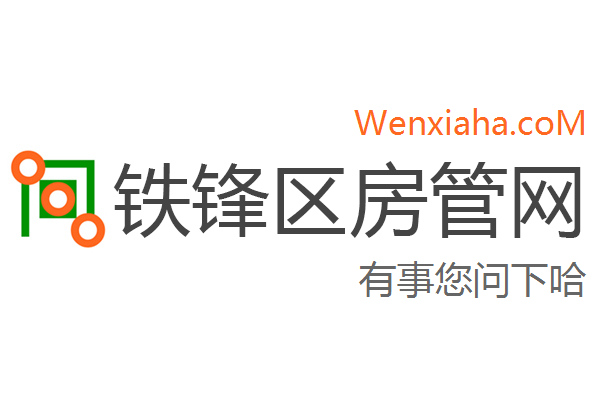 Wenxiaha.coM

铁锋区房管网

有事您问下哈